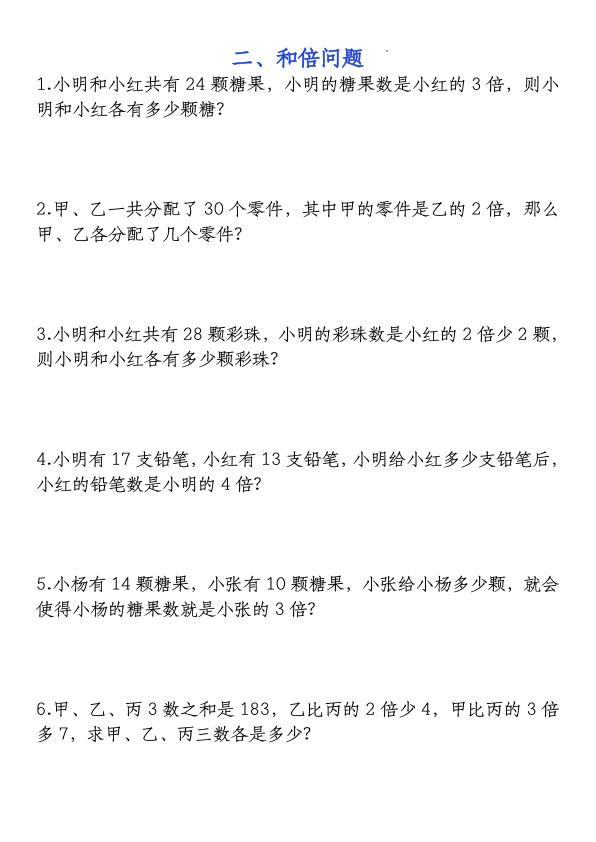 二、和倍问题

1.小明和小红共有 24 颗糖果，小明的糖果数是小红的 3 倍，则小明和小红各有多少颗糖？

2.甲、乙一共分配了 30 个零件，其中甲的零件是乙的 2 倍，那么甲、乙各分配了几个零件？

3.小明和小红共有 28 颗彩珠，小明的彩珠数是小红的 2 倍少 2 颗，则小明和小红各有多少颗彩珠？

4.小明有 17 支铅笔，小红有 13 支铅笔，小明给小红多少支铅笔后，小红的铅笔数是小明的 4 倍？

5.小杨有 14 颗糖果，小张有 10 颗糖果，小张给小杨多少颗，就会使得小杨的糖果数就是小张的 3 倍？

6.甲、乙、丙 3 数之和是 183，乙比丙的 2 倍少 4，甲比丙的 3 倍多 7，求甲、乙、丙三数各是多少？